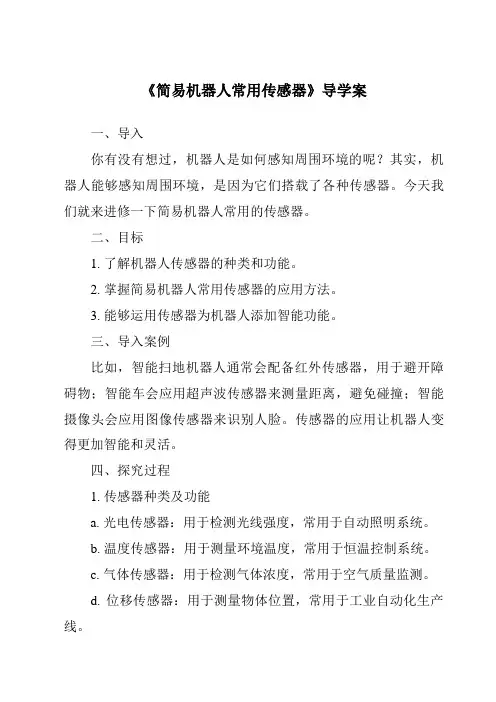 《简易机器人常用传感器》导学案

一、导入

你有没有想过，机器人是如何感知周围环境的呢？其实，机器人能够感知周围环境，是因为它们搭载了各种传感器。今天我们就来进修一下简易机器人常用的传感器。

二、目标

1. 了解机器人传感器的种类和功能。

2. 掌握简易机器人常用传感器的应用方法。

3. 能够运用传感器为机器人添加智能功能。

三、导入案例

比如，智能扫地机器人通常会配备红外传感器，用于避开障碍物；智能车会应用超声波传感器来测量距离，避免碰撞；智能摄像头会应用图像传感器来识别人脸。传感器的应用让机器人变得更加智能和灵活。

四、探究过程

1. 传感器种类及功能

a. 光电传感器：用于检测光线强度，常用于自动照明系统。

b. 温度传感器：用于测量环境温度，常用于恒温控制系统。

c. 气体传感器：用于检测气体浓度，常用于空气质量监测。

d. 位移传感器：用于测量物体位置，常用于工业自动化生产线。